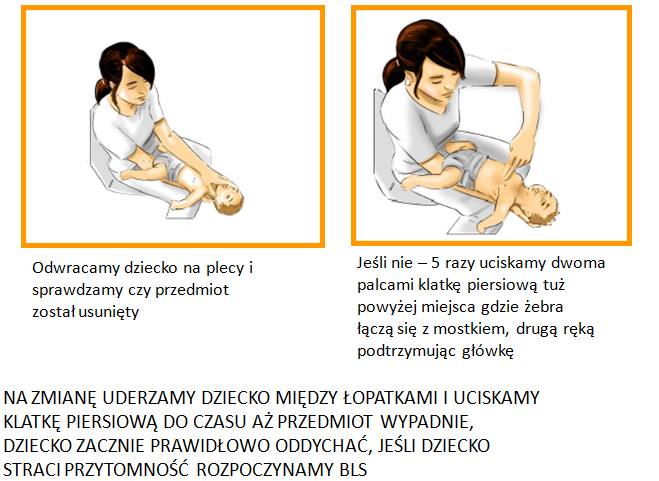 Odwracamy dziecko na plecy i sprawdzamy czy przedmiot został usunięty

Jeśli nie – 5 razy uciskamy dwoma palcami klatkę piersiową tuż powyżej miejsca gdzie żebra łączą się z mostkiem, drugą ręką podtrzymując główkę

NA ZMIANĘ UDERZAMY DZIECKO MIĘDZY ŁOPATKAMI I UCISKAMY KLATKĘ PIERSIOWĄ DO CZASU AŻ PRZEDMIOT WYPADNIE, DZIECKO ZACZNIE PRAWIDŁOWO ODDYCHAĆ, JEŚLI DZIECKO STRACI PRZYTOMNOŚĆ ROZPOCZYNAMY BLS